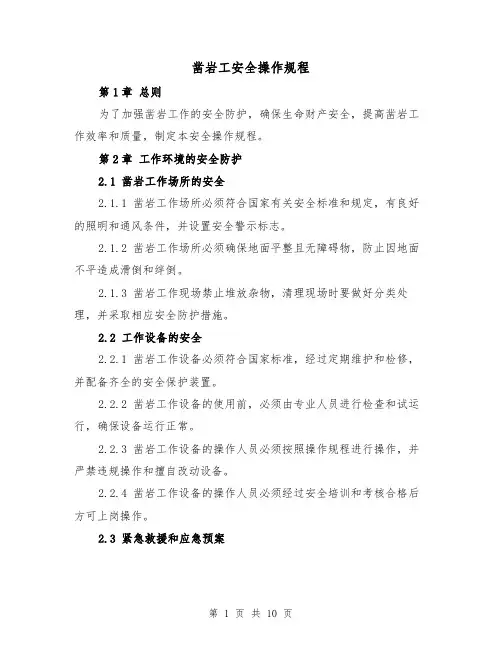 凿岩工安全操作规程

第1章 总则

为了加强凿岩工作的安全防护，确保生命财产安全，提高凿岩工作效率和质量，制定本安全操作规程。

第2章 工作环境的安全防护

2.1 凿岩工作场所的安全

2.1.1 凿岩工作场所必须符合国家有关安全标准和规定，有良好的照明和通风条件，并设置安全警示标志。

2.1.2 凿岩工作场所必须确保地面平整且无障碍物，防止因地面不平造成滑倒和绊倒。

2.1.3 凿岩工作现场禁止堆放杂物，清理现场时要做好分类处理，并采取相应安全防护措施。

2.2 工作设备的安全

2.2.1 凿岩工作设备必须符合国家标准，经过定期维护和检修，并配备齐全的安全保护装置。

2.2.2 凿岩工作设备的使用前，必须由专业人员进行检查和试运行，确保设备运行正常。

2.2.3 凿岩工作设备的操作人员必须按照操作规程进行操作，并严禁违规操作和擅自改动设备。

2.2.4 凿岩工作设备的操作人员必须经过安全培训和考核合格后方可上岗操作。

2.3 紧急救援和应急预案

第 1 页 共 10 页